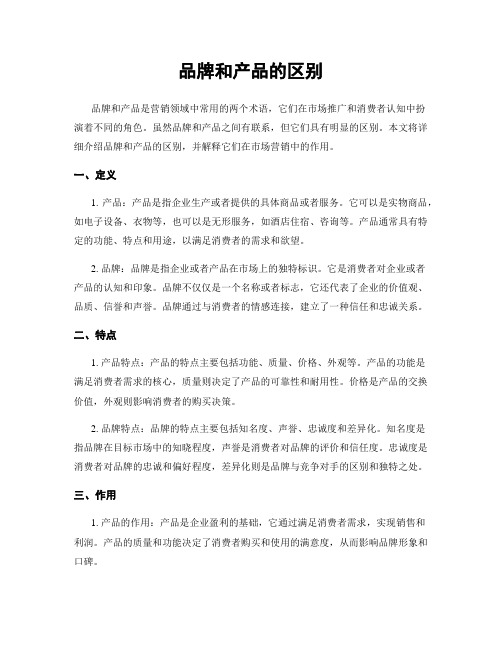 品牌和产品的区别

品牌和产品是营销领域中常用的两个术语，它们在市场推广和消费者认知中扮演着不同的角色。虽然品牌和产品之间有联系，但它们具有明显的区别。本文将详细介绍品牌和产品的区别，并解释它们在市场营销中的作用。

一、定义

1. 产品：产品是指企业生产或者提供的具体商品或者服务。它可以是实物商品，如电子设备、衣物等，也可以是无形服务，如酒店住宿、咨询等。产品通常具有特定的功能、特点和用途，以满足消费者的需求和欲望。

2. 品牌：品牌是指企业或者产品在市场上的独特标识。它是消费者对企业或者产品的认知和印象。品牌不仅仅是一个名称或者标志，它还代表了企业的价值观、品质、信誉和声誉。品牌通过与消费者的情感连接，建立了一种信任和忠诚关系。

二、特点

1. 产品特点：产品的特点主要包括功能、质量、价格、外观等。产品的功能是满足消费者需求的核心，质量则决定了产品的可靠性和耐用性。价格是产品的交换价值，外观则影响消费者的购买决策。

2. 品牌特点：品牌的特点主要包括知名度、声誉、忠诚度和差异化。知名度是指品牌在目标市场中的知晓程度，声誉是消费者对品牌的评价和信任度。忠诚度是消费者对品牌的忠诚和偏好程度，差异化则是品牌与竞争对手的区别和独特之处。

三、作用

1. 产品的作用：产品是企业盈利的基础，它通过满足消费者需求，实现销售和利润。产品的质量和功能决定了消费者购买和使用的满意度，从而影响品牌形象和口碑。